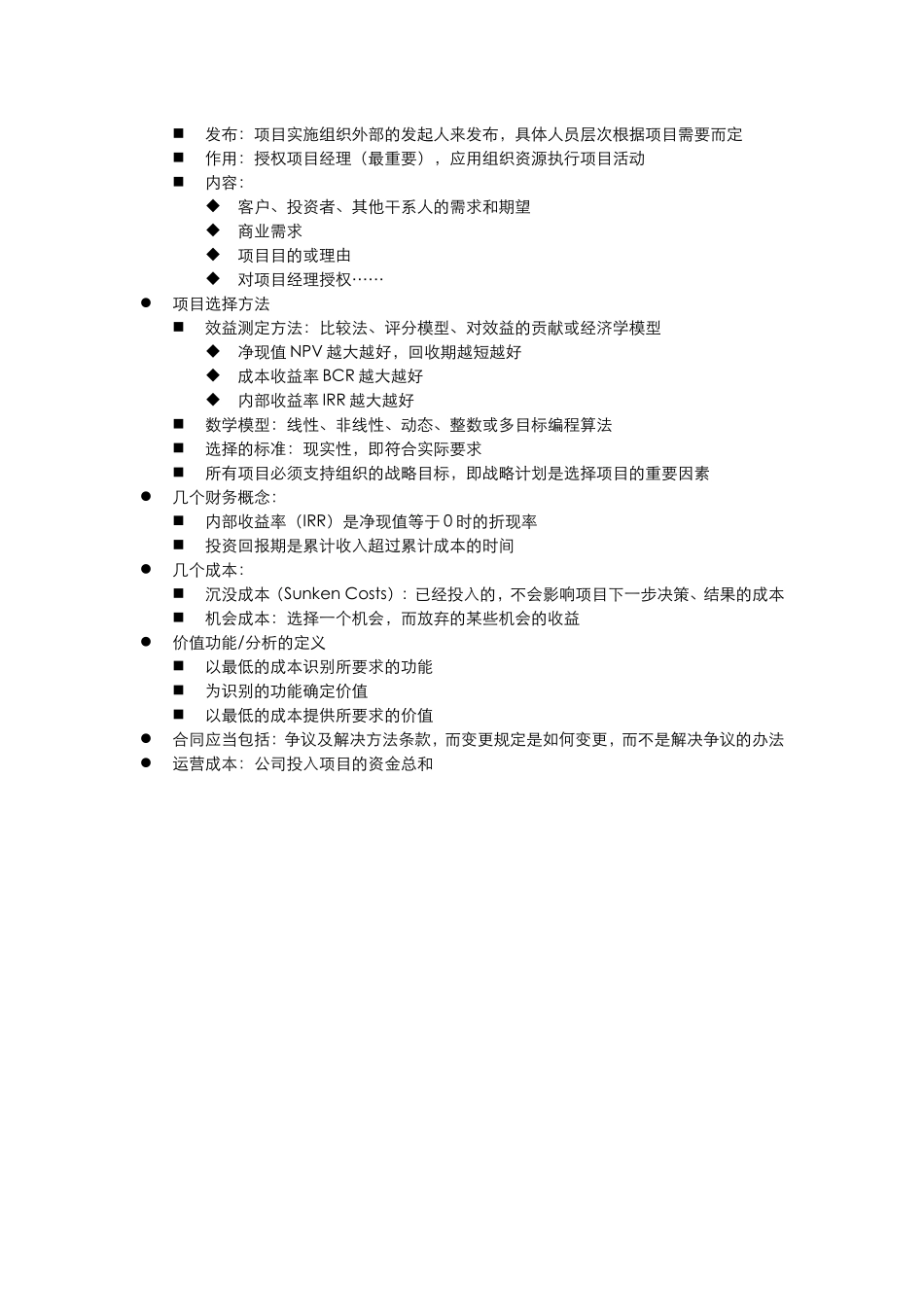 ■ 发布：项目实施组织外部的发起人来发布，具体人员层次根据项目需要而定
■ 作用：授权项目经理（最重要），应用组织资源执行项目活动
■ 内容：
◆ 客户、投资者、其他干系人的需求和期望
◆ 商业需求
◆ 项目目的或理由
◆ 对项目经理授权……
● 项目选择方法
■ 效益测定方法：比较法、评分模型、对效益的贡献或经济学模型
◆ 净现值 NPV 越大越好，回收期越短越好
◆ 成本收益率 BCR 越大越好
◆ 内部收益率 IRR 越大越好
■ 数学模型：线性、非线性、动态、整数或多目标编程算法
■ 选择的标准：现实性，即符合实际要求
■ 所有项目必须支持组织的战略目标，即战略计划是选择项目的重要因素
● 几个财务概念：
■ 内部收益率（IRR）是净现值等于 0 时的折现率
■ 投资回报期是累计收入超过累计成本的时间
● 几个成本：
■ 沉没成本（Sunken Costs）：已经投入的，不会影响项目下一步决策、结果的成本
■ 机会成本：选择一个机会，而放弃的某些机会的收益
● 价值功能/分析的定义
■ 以最低的成本识别所要求的功能
■ 为识别的功能确定价值
■ 以最低的成本提供所要求的价值
● 合同应当包括：争议及解决方法条款，而变更规定是如何变更，而不是解决争议的办法
● 运营成本：公司投入项目的资金总和